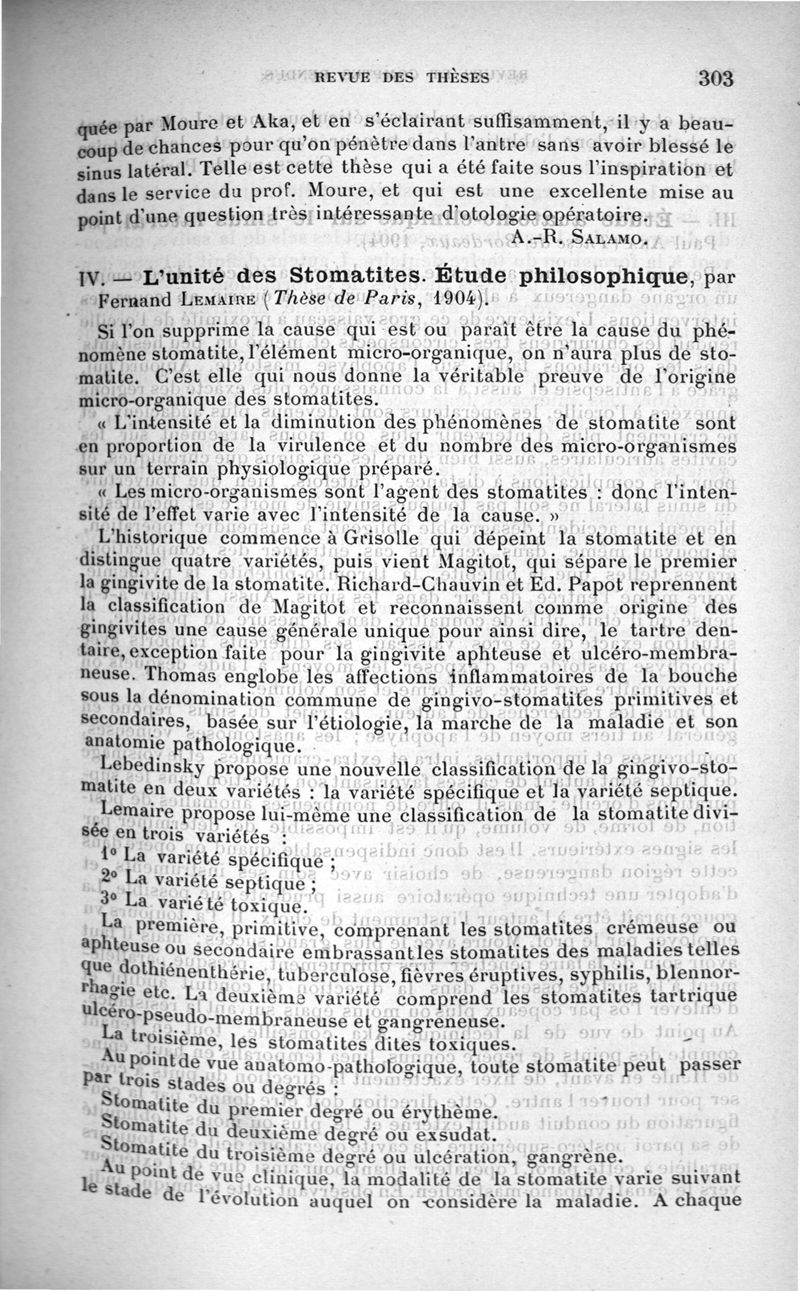 REVUE DES THÈSES 303

quée par Moure et Aka, et en s'éclairant suffisamment, il y a beaucoup de chances pour qu'on pénètre dans l'antre sans avoir blessé le sinus latéral. Telle est cette thèse qui a été faite sous l'inspiration et dans le service du prof. Moure, et qui est une excellente mise au point d'une question très intéressante d'otologie opératoire.

A.-R. SALAMO.

IV. — L'unité des Stomatites. Étude philosophique, par Fernand LEMAIRE (Thèse de Paris, 1904).

Si l'on supprime la cause qui est ou paraît être la cause du phénomène stomatite, l'élément micro-organique, on n'aura plus de stomatite. C'est elle qui nous donne la véritable preuve de l'origine micro-organique des stomatites.

« L'intensité et la diminution des phénomènes de stomatite sont en proportion de la virulence et du nombre des micro-organismes sur un terrain physiologique préparé.

« Les micro-organismes sont l'agent des stomatites : donc l'intensité de l'effet varie avec l'intensité de la cause. »

L'historique commence à Grisolle qui dépeint la stomatite et en distingue quatre variétés, puis vient Magitot, qui sépare le premier la gingivite de la stomatite. Richard-Chauvin et Ed. Papot reprennent la classification de Magitot et reconnaissent comme origine des gingivites une cause générale unique pour ainsi dire, le tartre dentaire, exception faite pour la gingivite aphteuse et ulcéro-membraneuse. Thomas englobe les affections inflammatoires de la bouche sous la dénomination commune de gingivo-stomatites primitives et secondaires, basée sur l'étiologie, la marche de la maladie et son anatomie pathologique.

Lebedinsky propose une nouvelle classification de la gingivo-stomatite en deux variétés : la variété spécifique et la variété septique.

Lemaire propose lui-même une classification de la stomatite divisée en trois variétés :

1° La variété spécifique ;
2° La variété septique ;
3° La variété toxique.

La première, primitive, comprenant les stomatites crémeuse ou aphteuse ou secondaire embrassant les stomatites des maladies telles que dothiénenthérie, tuberculose, fièvres éruptives, syphilis, blennorrhagie etc. La deuxième variété comprend les stomatites tartrique ulcéro-pseudo-membraneuse et gangreneuse.

La troisième, les stomatites dites toxiques.

Au point de vue anatomo-pathologique, toute stomatite peut passer par trois stades ou degrés :

Stomatite du premier degré ou érythème.
Stomatite du deuxième degré ou exsudat.
Stomatite du troisième degré ou ulcération, gangrène.

Au point de vue clinique, la modalité de la stomatite varie suivant le stade de l'évolution auquel on considère la maladie. A chaque